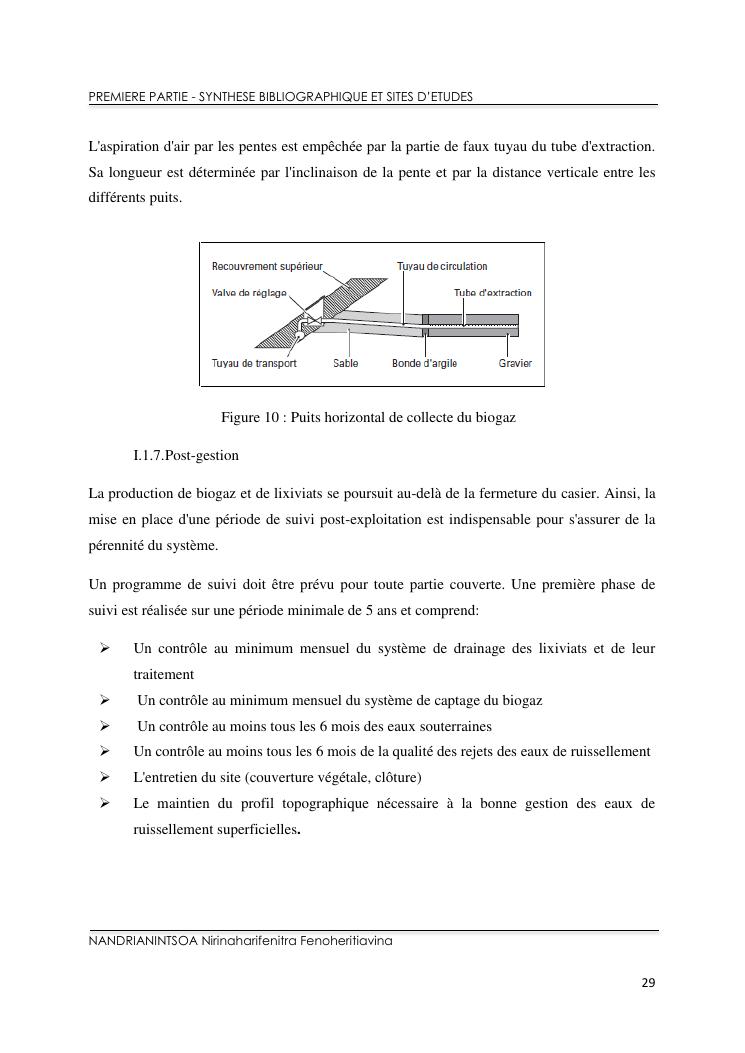 PREMIERE PARTIE - SYNTHESE BIBLIOGRAPHIQUE ET SITES D'ETUDES

L'aspiration d'air par les pentes est empêchée par la partie de faux tuyau du tube d'extraction. Sa longueur est déterminée par l'inclinaison de la pente et par la distance verticale entre les différents puits.

Recouvrement supérieur
Tuyau de circulation
Valve de réglage
Tube d'extraction
Tuyau de transport
Sable
Bonde d'argile
Gravier

Figure 10 : Puits horizontal de collecte du biogaz

I.1.7.Post-gestion

La production de biogaz et de lixiviats se poursuit au-delà de la fermeture du casier. Ainsi, la mise en place d'une période de suivi post-exploitation est indispensable pour s'assurer de la pérennité du système.

Un programme de suivi doit être prévu pour toute partie couverte. Une première phase de suivi est réalisée sur une période minimale de 5 ans et comprend:

➢ Un contrôle au minimum mensuel du système de drainage des lixiviats et de leur traitement
➢ Un contrôle au minimum mensuel du système de captage du biogaz
➢ Un contrôle au moins tous les 6 mois des eaux souterraines
➢ Un contrôle au moins tous les 6 mois de la qualité des rejets des eaux de ruissellement
➢ L'entretien du site (couverture végétale, clôture)
➢ Le maintien du profil topographique nécessaire à la bonne gestion des eaux de ruissellement superficielles.

NANDRIANINTSOA Nirinaharifenitra Fenoheritiavina

29